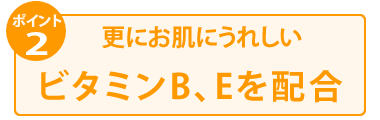 ポイント
2

更にお肌にうれしい

ビタミンB、Eを配合